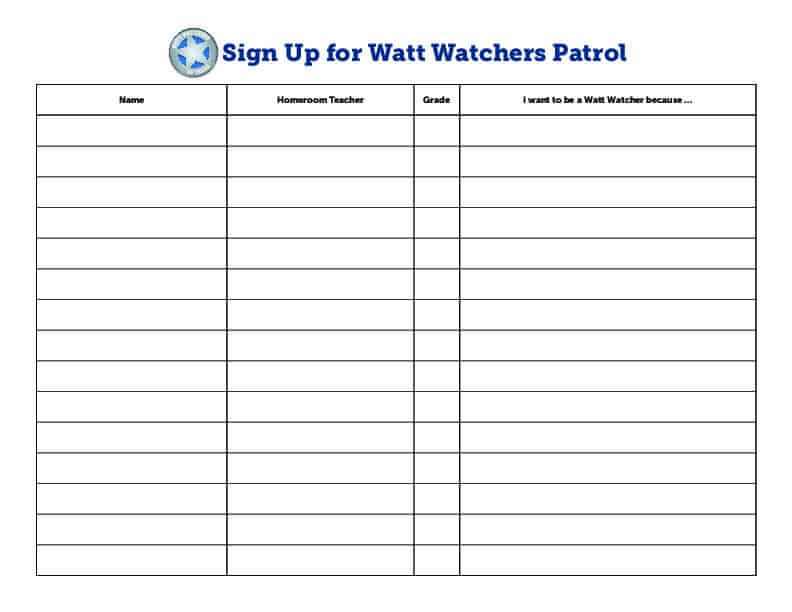 Sign Up for Watt Watchers Patrol

| Name | Homeroom Teacher | Grade | I want to be a Watt Watcher because ... |
|---|---|---|---|
| | | | |
| | | | |
| | | | |
| | | | |
| | | | |
| | | | |
| | | | |
| | | | |
| | | | |
| | | | |
| | | | |
| | | | |
| | | | |
| | | | |
| | | | |